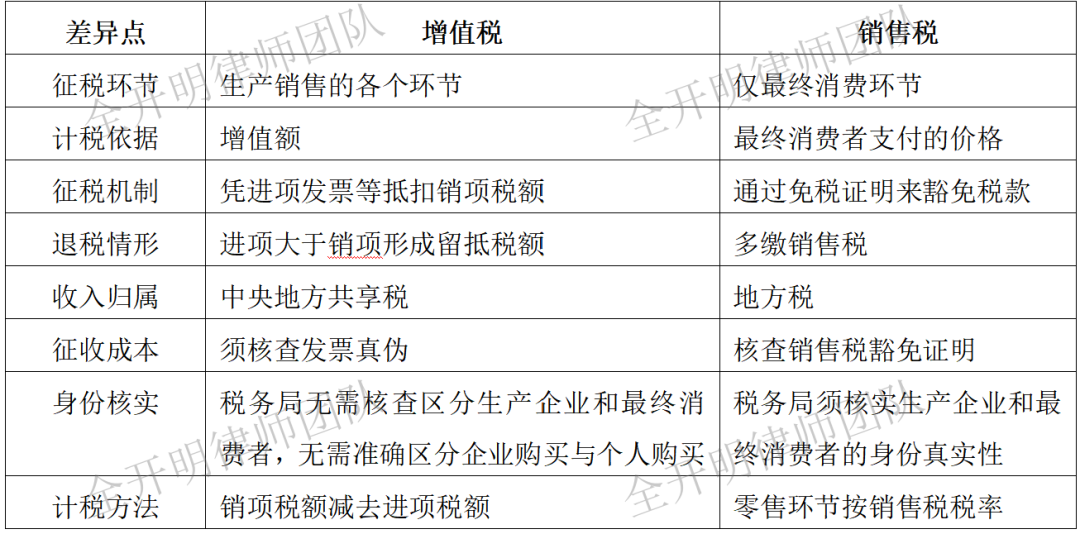 | 差异点 | 增值税 | 销售税 |
|---|---|---|
| 征税环节 | 生产销售的各个环节 | 仅最终消费环节 |
| 计税依据 | 增值额 | 最终消费者支付的价格 |
| 征税机制 | 凭进项发票等抵扣销项税额 | 通过免税证明来豁免税款 |
| 退税情形 | 进项大于销项形成留抵税额 | 多缴销售税 |
| 收入归属 | 中央地方共享税 | 地方税 |
| 征收成本 | 须核查发票真伪 | 核查销售税豁免证明 |
| 身份核实 | 税务局无需核查区分生产企业和最终消费者，无需准确区分企业购买与个人购买 | 税务局须核实生产企业和最终消费者的身份真实性 |
| 计税方法 | 销项税额减去进项税额 | 零售环节按销售税税率 |

全开明律师团队